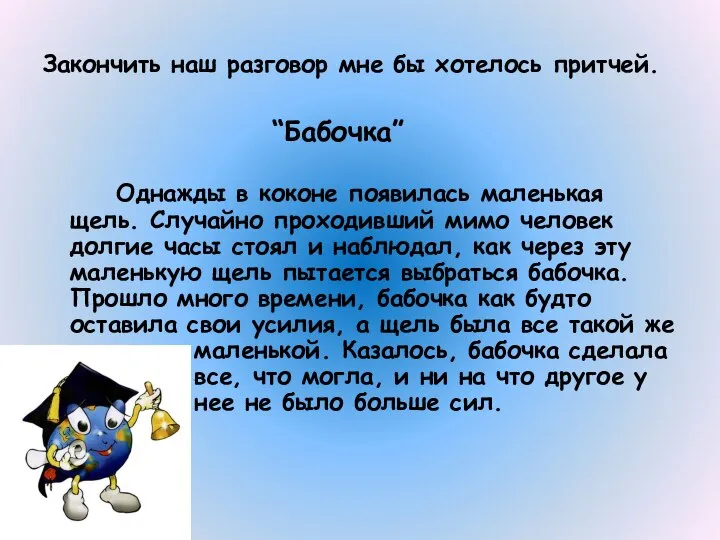 Закончить наш разговор мне бы хотелось притчей.

“Бабочка”

Однажды в коконе появилась маленькая щель. Случайно проходивший мимо человек долгие часы стоял и наблюдал, как через эту маленькую щель пытается выбраться бабочка. Прошло много времени, бабочка как будто оставила свои усилия, а щель была все такой же маленькой. Казалось, бабочка сделала все, что могла, и ни на что другое у нее не было больше сил.